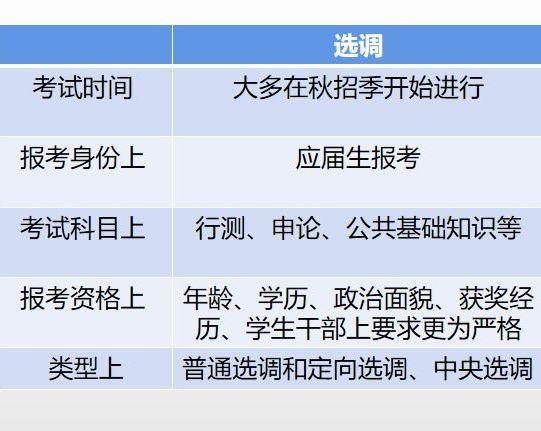 |  | 选调 |
|---|---|
| 考试时间 | 大多在秋招季开始进行 |
| 报考身份上 | 应届生报考 |
| 考试科目上 | 行测、申论、公共基础知识等 |
| 报考资格上 | 年龄、学历、政治面貌、获奖经历、学生干部上要求更为严格 |
| 类型上 | 普通选调和定向选调、中央选调 |